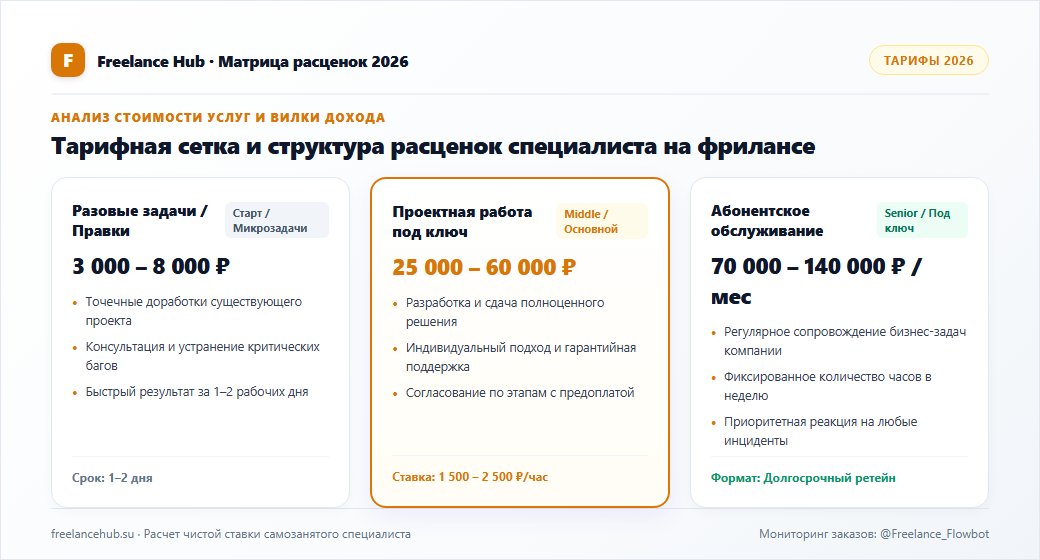 F

Freelance Hub · Матрица расценок 2026

ТАРИФЫ 2026

АНАЛИЗ СТОИМОСТИ УСЛУГ И ВИЛКИ ДОХОДА

Тарифная сетка и структура расценок специалиста на фрилансе

Разовые задачи / Правки

Старт / Микрозадачи

3 000 – 8 000 ₽

- Точечные доработки существующего проекта
- Консультация и устранение критических багов
- Быстрый результат за 1–2 рабочих дня

Срок: 1–2 дня

Проектная работа под ключ

Middle / Основной

25 000 – 60 000 ₽

- Разработка и сдача полноценного решения
- Индивидуальный подход и гарантийная поддержка
- Согласование по этапам с предоплатой

Ставка: 1 500 – 2 500 ₽/час

Абонентское обслуживание

Senior / Под ключ

70 000 – 140 000 ₽ / мес

- Регулярное сопровождение бизнес-задач компании
- Фиксированное количество часов в неделю
- Приоритетная реакция на любые инциденты

Формат: Долгосрочный ретейн

freelancehub.su · Расчет чистой ставки самозанятого специалиста

Мониторинг заказов: @Freelance_Flowbot